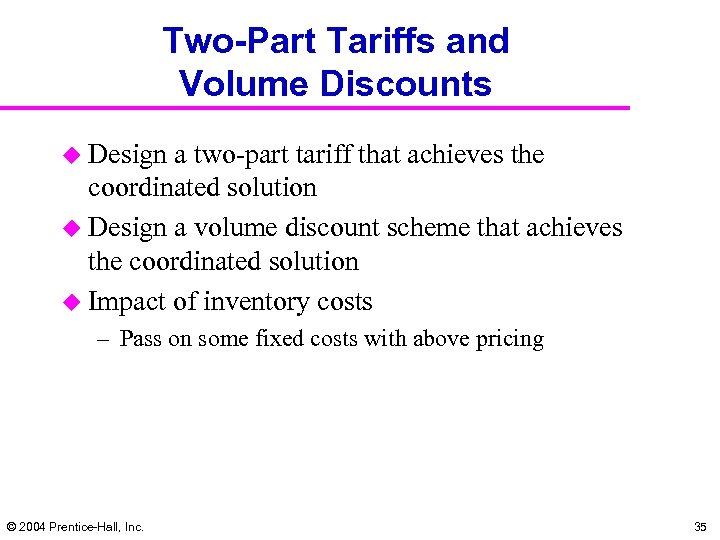 Two-Part Tariffs and Volume Discounts

Design a two-part tariff that achieves the coordinated solution

Design a volume discount scheme that achieves the coordinated solution

Impact of inventory costs

– Pass on some fixed costs with above pricing

© 2004 Prentice-Hall, Inc.

35